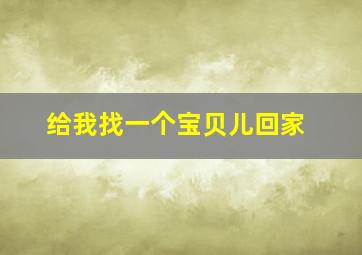 给我找一个宝贝儿回家